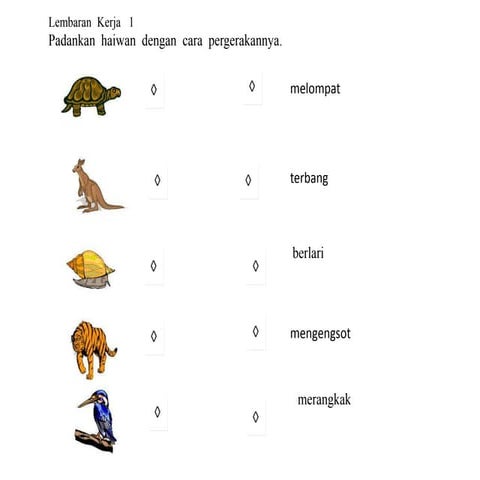 Lembaran Kerja 1
Padankan haiwan dengan cara pergerakannya.

◊ ◊ melompat

◊ ◊ terbang

◊ ◊ berlari

◊ ◊ mengengsot

◊ ◊ merangkak